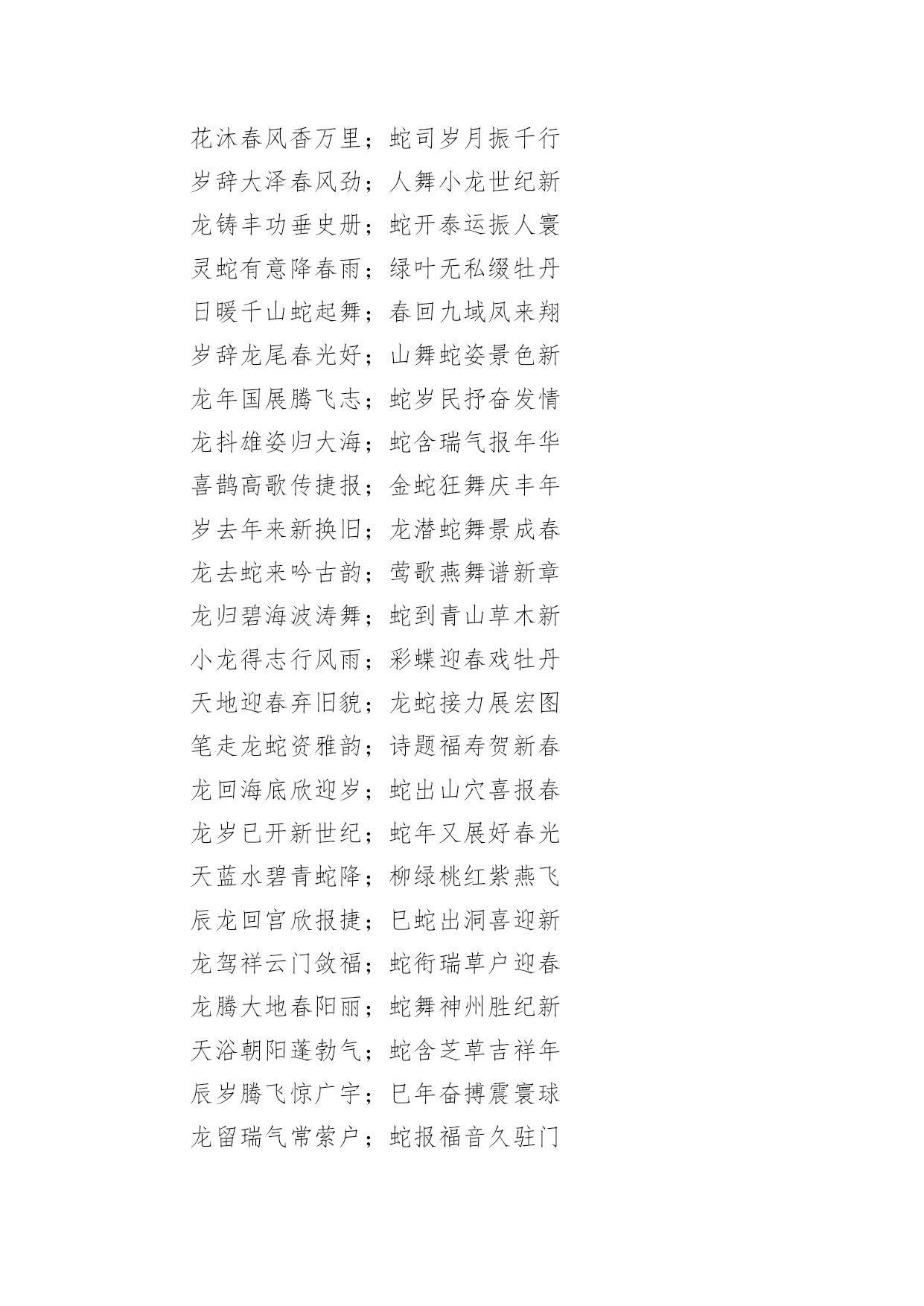 花沐春风香万里；蛇司岁月振千行

岁辞大泽春风劲；人舞小龙世纪新

龙铸丰功垂史册；蛇开泰运振人寰

灵蛇有意降春雨；绿叶无私缀牡丹

日暖千山蛇起舞；春回九域凤来翔

岁辞龙尾春光好；山舞蛇姿景色新

龙年国展腾飞志；蛇岁民抒奋发情

龙抖雄姿归大海；蛇含瑞气报年华

喜鹊高歌传捷报；金蛇狂舞庆丰年

岁去年来新换旧；龙潜蛇舞景成春

龙去蛇来吟古韵；莺歌燕舞谱新章

龙归碧海波涛舞；蛇到青山草木新

小龙得志行风雨；彩蝶迎春戏牡丹

天地迎春弃旧貌；龙蛇接力展宏图

笔走龙蛇资雅韵；诗题福寿贺新春

龙回海底欣迎岁；蛇出山穴喜报春

龙岁已开新世纪；蛇年又展好春光

天蓝水碧青蛇降；柳绿桃红紫燕飞

辰龙回宫欣报捷；巳蛇出洞喜迎新

龙驾祥云门敛福；蛇衔瑞草户迎春

龙腾大地春阳丽；蛇舞神州胜纪新

天浴朝阳蓬勃气；蛇含芝草吉祥年

辰岁腾飞惊广宇；巳年奋搏震寰球

龙留瑞气常萦户；蛇报福音久驻门